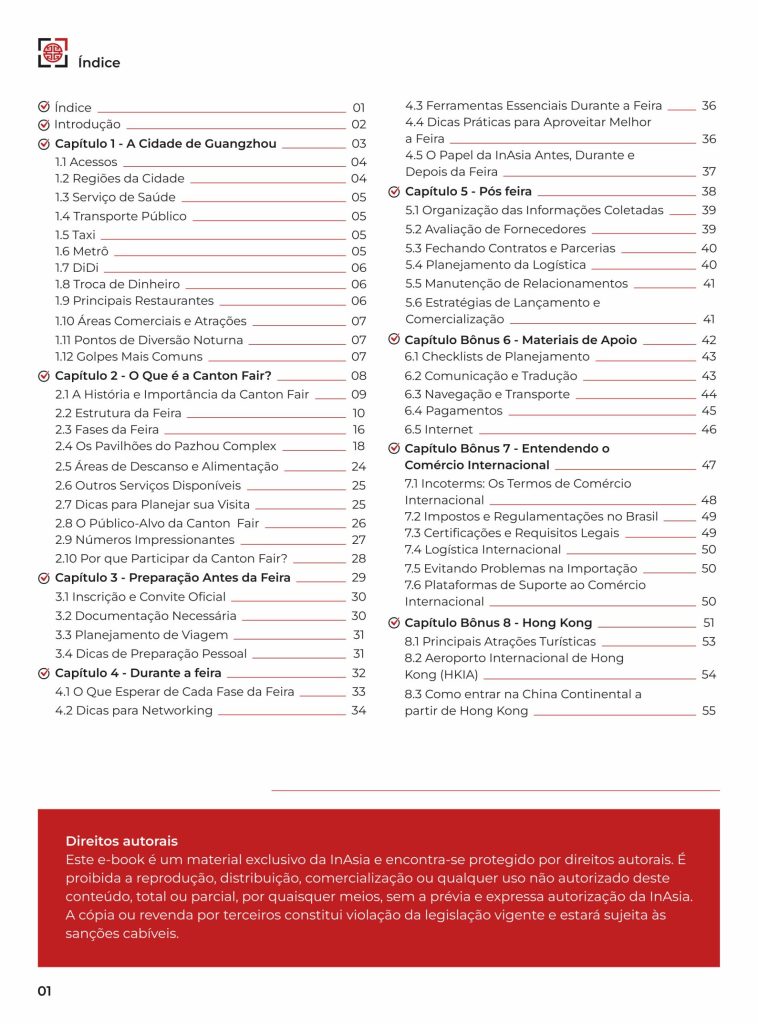 Índice

Índice 01
Introdução 02
Capítulo 1 - A Cidade de Guangzhou 03
1.1 Acessos 04
1.2 Regiões da Cidade 04
1.3 Serviço de Saúde 05
1.4 Transporte Público 05
1.5 Taxi 05
1.6 Metrô 05
1.7 DiDi 06
1.8 Troca de Dinheiro 06
1.9 Principais Restaurantes 06
1.10 Áreas Comerciais e Atrações 07
1.11 Pontos de Diversão Noturna 07
1.12 Golpes Mais Comuns 07
Capítulo 2 - O Que é a Canton Fair? 08
2.1 A História e Importância da Canton Fair 09
2.2 Estrutura da Feira 10
2.3 Fases da Feira 16
2.4 Os Pavilhões do Pazhou Complex 18
2.5 Áreas de Descanso e Alimentação 24
2.6 Outros Serviços Disponíveis 25
2.7 Dicas para Planejar sua Visita 25
2.8 O Público-Alvo da Canton Fair 26
2.9 Números Impressionantes 27
2.10 Por que Participar da Canton Fair? 28
Capítulo 3 - Preparação Antes da Feira 29
3.1 Inscrição e Convite Oficial 30
3.2 Documentação Necessária 30
3.3 Planejamento de Viagem 31
3.4 Dicas de Preparação Pessoal 31
Capítulo 4 - Durante a feira 32
4.1 O Que Esperar de Cada Fase da Feira 33
4.2 Dicas para Networking 34
4.3 Ferramentas Essenciais Durante a Feira 36
4.4 Dicas Práticas para Aproveitar Melhor a Feira 36
4.5 O Papel da InAsia Antes, Durante e Depois da Feira 37
Capítulo 5 - Pós feira 38
5.1 Organização das Informações Coletadas 39
5.2 Avaliação de Fornecedores 39
5.3 Fechando Contratos e Parcerias 40
5.4 Planejamento da Logística 40
5.5 Manutenção de Relacionamentos 41
5.6 Estratégias de Lançamento e Comercialização 41
Capítulo Bônus 6 - Materiais de Apoio 42
6.1 Checklists de Planejamento 43
6.2 Comunicação e Tradução 43
6.3 Navegação e Transporte 44
6.4 Pagamentos 45
6.5 Internet 46
Capítulo Bônus 7 - Entendendo o Comércio Internacional 47
7.1 Incoterms: Os Termos de Comércio Internacional 48
7.2 Impostos e Regulamentações no Brasil 49
7.3 Certificações e Requisitos Legais 49
7.4 Logística Internacional 50
7.5 Evitando Problemas na Importação 50
7.6 Plataformas de Suporte ao Comércio Internacional 50
Capítulo Bônus 8 - Hong Kong 51
8.1 Principais Atrações Turísticas 53
8.2 Aeroporto Internacional de Hong Kong (HKIA) 54
8.3 Como entrar na China Continental a partir de Hong Kong 55

Direitos autorais
Este e-book é um material exclusivo da InAsia e encontra-se protegido por direitos autorais. É proibida a reprodução, distribuição, comercialização ou qualquer uso não autorizado deste conteúdo, total ou parcial, por quaisquer meios, sem a prévia e expressa autorização da InAsia. A cópia ou revenda por terceiros constitui violação da legislação vigente e estará sujeita às sanções cabíveis.

01